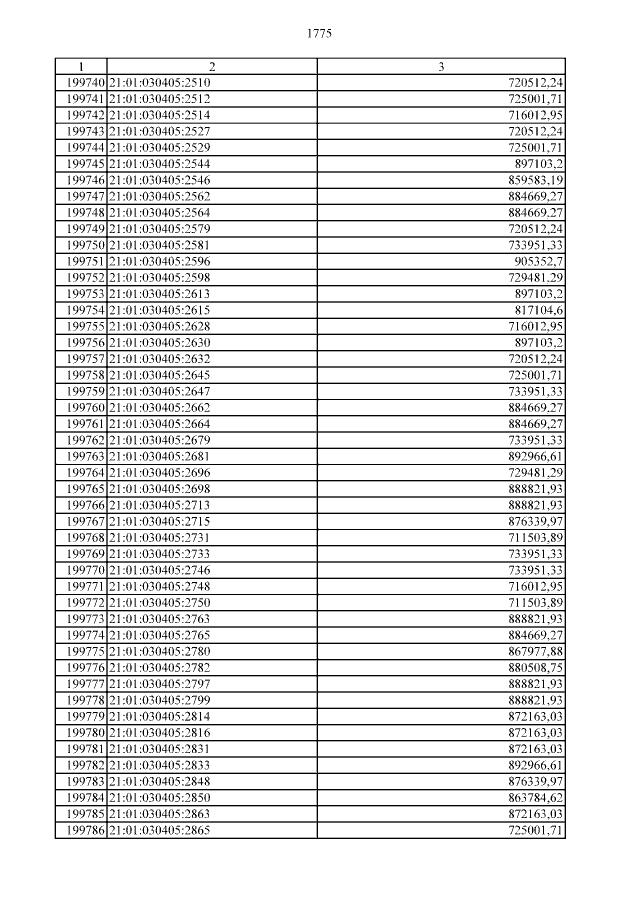 1775

| 1 | 2 | 3 |
|---|---|---|
| 199740 | 21:01:030405:2510 | 720512,24 |
| 199741 | 21:01:030405:2512 | 725001,71 |
| 199742 | 21:01:030405:2514 | 716012,95 |
| 199743 | 21:01:030405:2527 | 720512,24 |
| 199744 | 21:01:030405:2529 | 725001,71 |
| 199745 | 21:01:030405:2544 | 897103,2 |
| 199746 | 21:01:030405:2546 | 859583,19 |
| 199747 | 21:01:030405:2562 | 884669,27 |
| 199748 | 21:01:030405:2564 | 884669,27 |
| 199749 | 21:01:030405:2579 | 720512,24 |
| 199750 | 21:01:030405:2581 | 733951,33 |
| 199751 | 21:01:030405:2596 | 905352,7 |
| 199752 | 21:01:030405:2598 | 729481,29 |
| 199753 | 21:01:030405:2613 | 897103,2 |
| 199754 | 21:01:030405:2615 | 817104,6 |
| 199755 | 21:01:030405:2628 | 716012,95 |
| 199756 | 21:01:030405:2630 | 897103,2 |
| 199757 | 21:01:030405:2632 | 720512,24 |
| 199758 | 21:01:030405:2645 | 725001,71 |
| 199759 | 21:01:030405:2647 | 733951,33 |
| 199760 | 21:01:030405:2662 | 884669,27 |
| 199761 | 21:01:030405:2664 | 884669,27 |
| 199762 | 21:01:030405:2679 | 733951,33 |
| 199763 | 21:01:030405:2681 | 892966,61 |
| 199764 | 21:01:030405:2696 | 729481,29 |
| 199765 | 21:01:030405:2698 | 888821,93 |
| 199766 | 21:01:030405:2713 | 888821,93 |
| 199767 | 21:01:030405:2715 | 876339,97 |
| 199768 | 21:01:030405:2731 | 711503,89 |
| 199769 | 21:01:030405:2733 | 733951,33 |
| 199770 | 21:01:030405:2746 | 733951,33 |
| 199771 | 21:01:030405:2748 | 716012,95 |
| 199772 | 21:01:030405:2750 | 711503,89 |
| 199773 | 21:01:030405:2763 | 888821,93 |
| 199774 | 21:01:030405:2765 | 884669,27 |
| 199775 | 21:01:030405:2780 | 867977,88 |
| 199776 | 21:01:030405:2782 | 880508,75 |
| 199777 | 21:01:030405:2797 | 888821,93 |
| 199778 | 21:01:030405:2799 | 888821,93 |
| 199779 | 21:01:030405:2814 | 872163,03 |
| 199780 | 21:01:030405:2816 | 872163,03 |
| 199781 | 21:01:030405:2831 | 872163,03 |
| 199782 | 21:01:030405:2833 | 892966,61 |
| 199783 | 21:01:030405:2848 | 876339,97 |
| 199784 | 21:01:030405:2850 | 863784,62 |
| 199785 | 21:01:030405:2863 | 872163,03 |
| 199786 | 21:01:030405:2865 | 725001,71 |